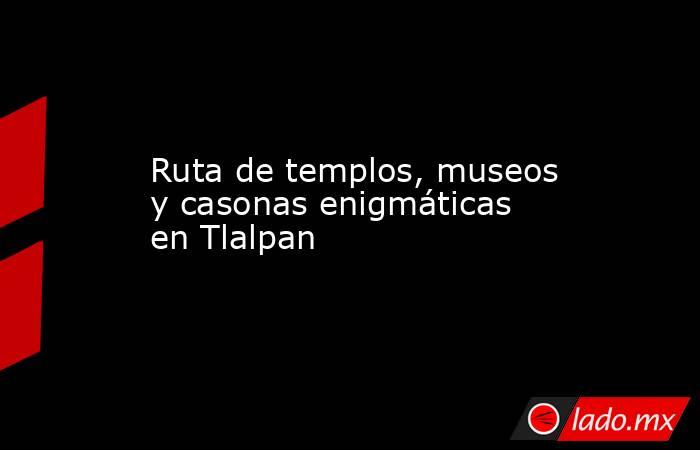 Ruta de templos, museos y casonas enigmáticas en Tlalpan

lado.mx